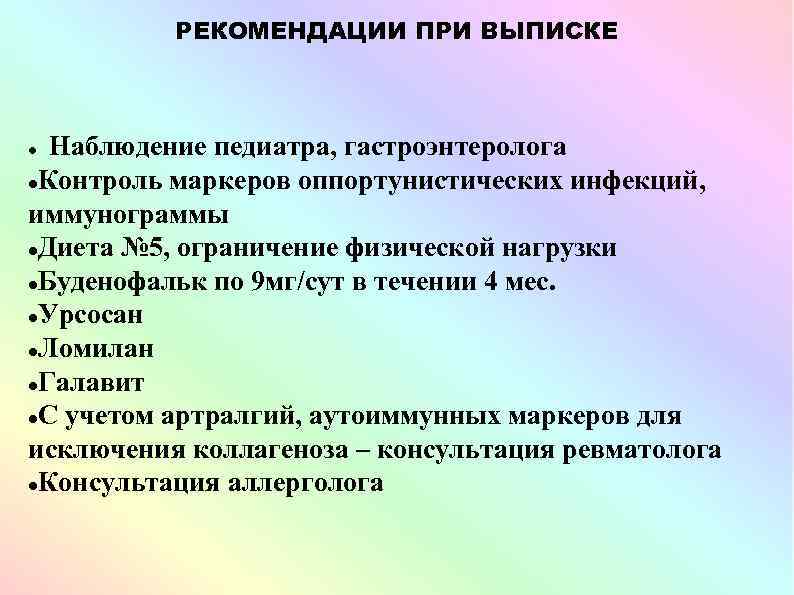 РЕКОМЕНДАЦИИ ПРИ ВЫПИСКЕ

• Наблюдение педиатра, гастроэнтеролога
• Контроль маркеров оппортунистических инфекций, иммунограммы
• Диета №5, ограничение физической нагрузки
• Буденофальк по 9мг/сут в течении 4 мес.
• Урсосан
• Ломилан
• Галавит
• С учетом артралгий, аутоиммунных маркеров для исключения коллагеноза – консультация ревматолога
• Консультация аллерголога